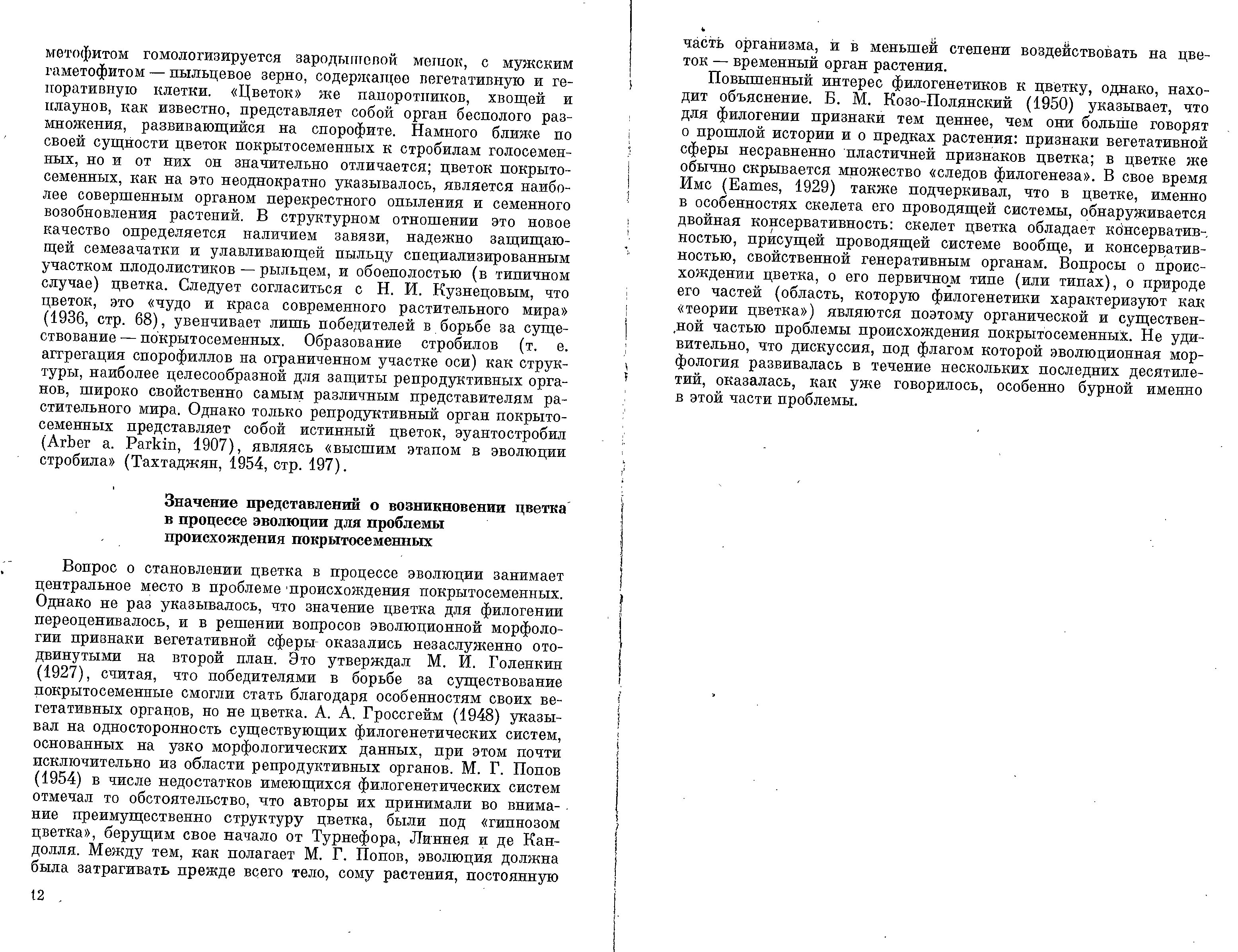 метофитом гомологизируется зародышевой мешок, с мужским гаметофитом — пыльцевое зерно, содержащее вегетативную и генеративную клетки. «Цветок» же папоротников, хвощей и плаунов, как известно, представляет собой орган бесполого размножения, развивающийся на спорофите. Намного ближе по своей сущности цветок покрытосеменных к стробилам голосеменных, но и от них он значительно отличается; цветок покрытосеменных, как на это неоднократно указывалось, является наиболее совершенным органом перекрестного опыления и семенного возобновления растений. В структурном отношении это новое качество определяется наличием завязи, надежно защищающей семезачатки и улавливающей пыльцу специализированным участком плодолистиков — рыльцем, и обоеполостью (в типичном случае) цветка. Следует согласиться с Н. И. Кузнецовым, что цветок, это «чудо и краса современного растительного мира» (1936, стр. 68), увенчивает лишь победителей в борьбе за существование — покрытосеменных. Образование стробилов (т. е. аггрегация спорофиллов на ограниченном участке оси) как структуры, наиболее целесообразной для защиты репродуктивных органов, широко свойственно самым различным представителям растительного мира. Однако только репродуктивный орган покрытосеменных представляет собой истинный цветок, эуантостробил (Arber a. Parkin, 1907), являясь «высшим этапом в эволюции стробила» (Тахтаджян, 1954, стр. 197).

Значение представлений о возникновении цветка в процессе эволюции для проблемы происхождения покрытосеменных

Вопрос о становлении цветка в процессе эволюции занимает центральное место в проблеме происхождения покрытосеменных. Однако не раз указывалось, что значение цветка для филогении переоценивалось, и в решении вопросов эволюционной морфологии признаки вегетативной сферы оказались незаслуженно отодвинутыми на второй план. Это утверждал М. И. Голенкин (1927), считая, что победителями в борьбе за существование покрытосеменные смогли стать благодаря особенностям своих вегетативных органов, но не цветка. А. А. Гроссгейм (1948) указывал на односторонность существующих филогенетических систем, основанных на узко морфологических данных, при этом почти исключительно из области репродуктивных органов. М. Г. Попов (1954) в числе недостатков имеющихся филогенетических систем отмечал то обстоятельство, что авторы их принимали во внимание преимущественно структуру цветка, были под «гипнозом цветка», берущим свое начало от Турнефора, Линнея и де Кандолля. Между тем, как полагает М. Г. Попов, эволюция должна была затрагивать прежде всего тело, сому растения, постоянную

12

часть организма, и в меньшей степени воздействовать на цветок — временный орган растения.

Повышенный интерес филогенетиков к цветку, однако, находит объяснение. Б. М. Козо-Полянский (1950) указывает, что для филогении признаки тем ценнее, чем они больше говорят о прошлой истории и о предках растения: признаки вегетативной сферы несравненно пластичней признаков цветка; в цветке же обычно скрывается множество «следов филогенеза». В свое время Имс (Eames, 1929) также подчеркивал, что в цветке, именно в особенностях скелета его проводящей системы, обнаруживается двойная консервативность: скелет цветка обладает консервативностью, присущей проводящей системе вообще, и консервативностью, свойственной генеративным органам. Вопросы о происхождении цветка, о его первичном типе (или типах), о природе его частей (область, которую филогенетики характеризуют как «теории цветка») являются поэтому органической и существенной частью проблемы происхождения покрытосеменных. Не удивительно, что дискуссия, под флагом которой эволюционная морфология развивалась в течение нескольких последних десятилетий, оказалась, как уже говорилось, особенно бурной именно в этой части проблемы.